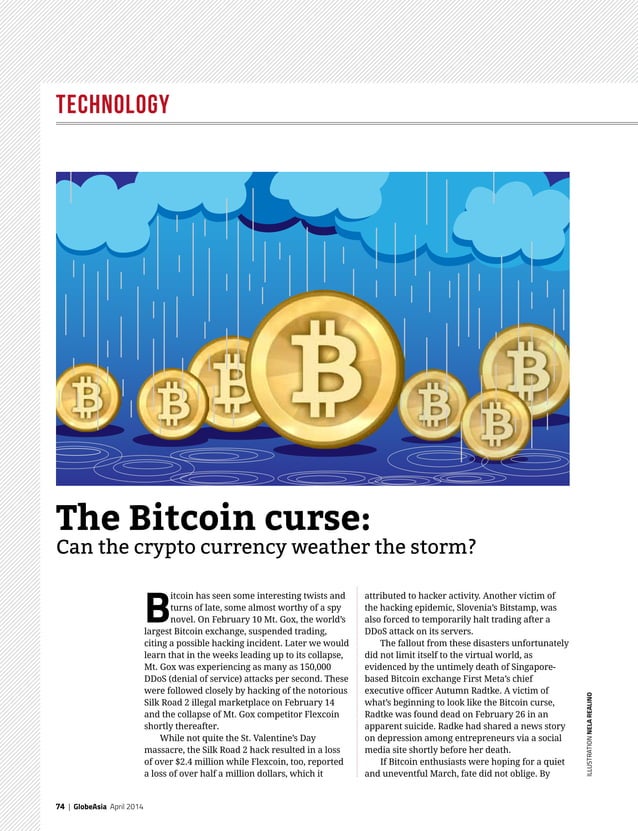 TECHNOLOGY

The Bitcoin curse:
Can the crypto currency weather the storm?

Bitcoin has seen some interesting twists and turns of late, some almost worthy of a spy novel. On February 10 Mt. Gox, the world's largest Bitcoin exchange, suspended trading, citing a possible hacking incident. Later we would learn that in the weeks leading up to its collapse, Mt. Gox was experiencing as many as 150,000 DDoS (denial of service) attacks per second. These were followed closely by hacking of the notorious Silk Road 2 illegal marketplace on February 14 and the collapse of Mt. Gox competitor Flexcoin shortly thereafter.

While not quite the St. Valentine's Day massacre, the Silk Road 2 hack resulted in a loss of over $2.4 million while Flexcoin, too, reported a loss of over half a million dollars, which it attributed to hacker activity. Another victim of the hacking epidemic, Slovenia's Bitstamp, was also forced to temporarily halt trading after a DDoS attack on its servers.

The fallout from these disasters unfortunately did not limit itself to the virtual world, as evidenced by the untimely death of Singapore-based Bitcoin exchange First Meta's chief executive officer Autumn Radtke. A victim of what's beginning to look like the Bitcoin curse, Radtke was found dead on February 26 in an apparent suicide. Radke had shared a news story on depression among entrepreneurs via a social media site shortly before her death.

If Bitcoin enthusiasts were hoping for a quiet and uneventful March, fate did not oblige. By

ILLUSTRATION NELA REALINO

74 | GlobeAsia April 2014